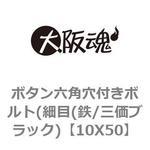 大阪魂

ボタン六角穴付きボルト(細目(鉄/三価ブラック)【10X50】